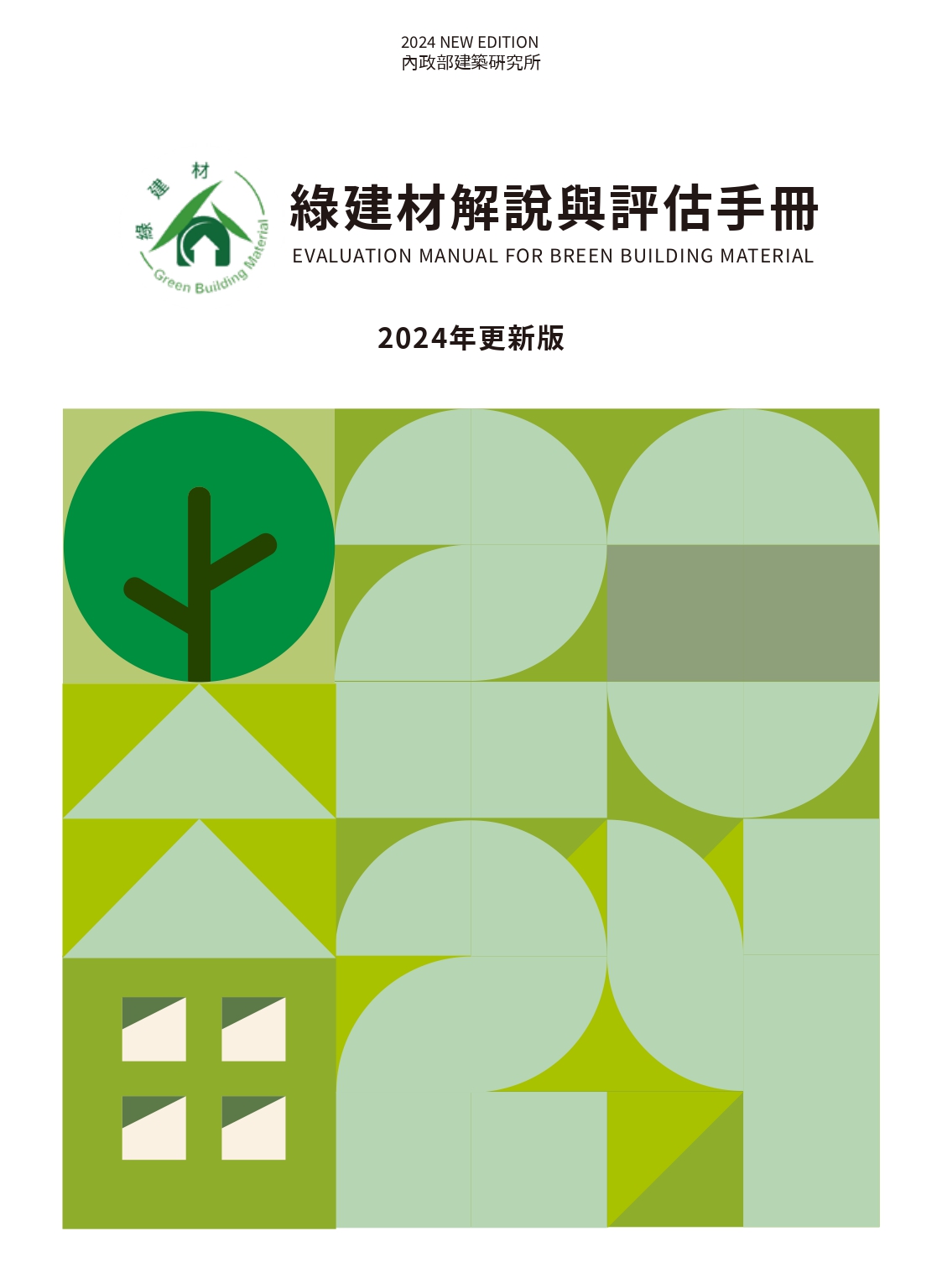 2024 NEW EDITION
內政部建築研究所

綠建材
Green Building Material

綠建材解說與評估手冊
EVALUATION MANUAL FOR BREEN BUILDING MATERIAL

2024年更新版